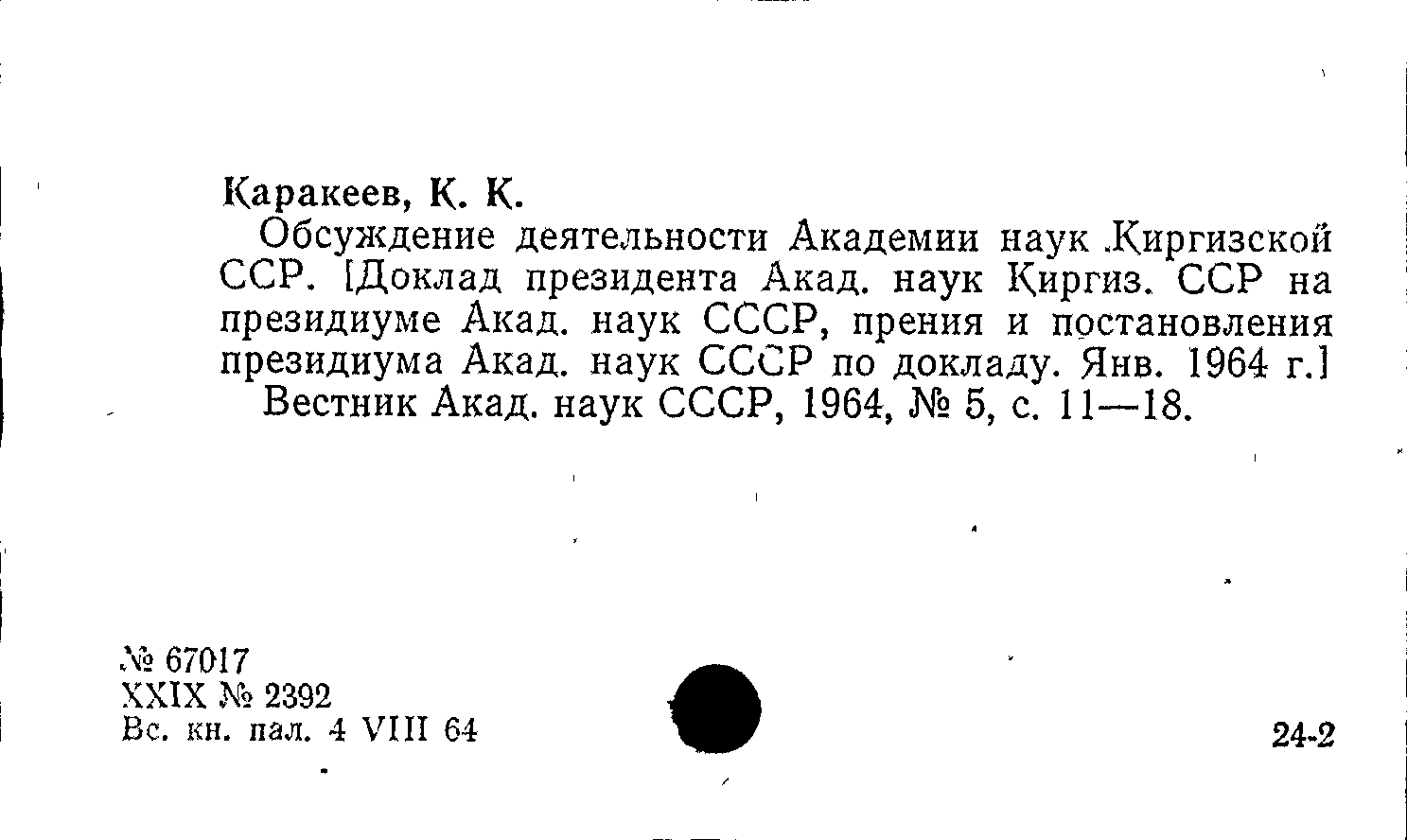 Каракеев, К. К.

Обсуждение деятельности Академии наук Киргизской ССР. [Доклад президента Акад. наук Киргиз. ССР на президиуме Акад. наук СССР, прения и постановления президиума Акад. наук СССР по докладу. Янв. 1964 г.]

Вестник Акад. наук СССР, 1964, № 5, с. 11—18.

№ 67017
XXIX № 2392
Вс. кн. пал. 4 VIII 64

24-2